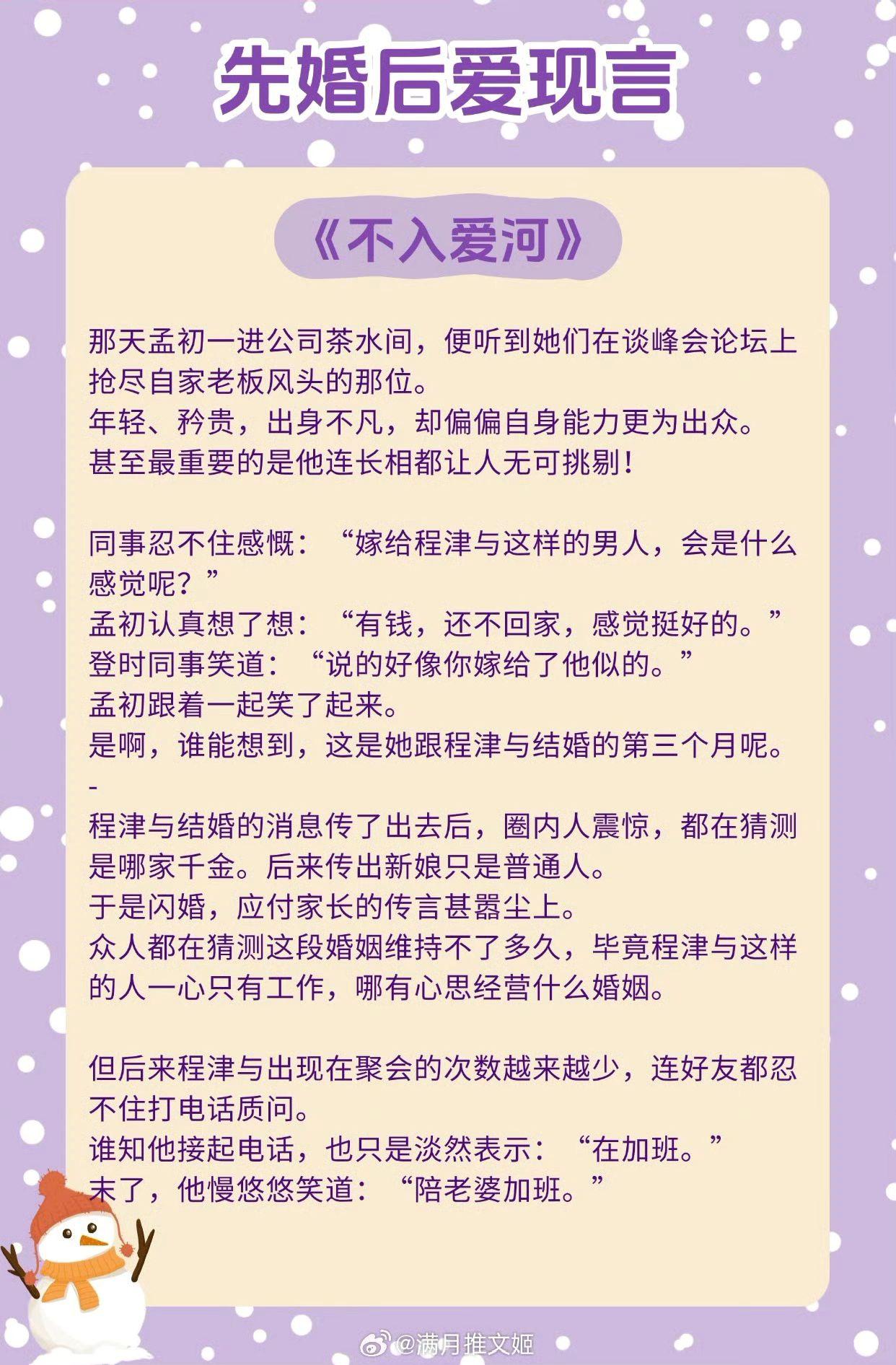 先婚后爱现言

《不入爱河》

那天孟初一进公司茶水间，便听到她们在谈峰会论坛上抢尽自家老板风头的那位。
年轻、矜贵，出身不凡，却偏偏自身能力更为出众。
甚至最重要的是他连长相都让人无可挑剔！

同事忍不住感慨：“嫁给程津与这样的男人，会是什么感觉呢？”
孟初认真想了想：“有钱，还不回家，感觉挺好的。”
登时同事笑道：“说的好像你嫁给了他似的。”
孟初跟着一起笑了起来。
是啊，谁能想到，这是她跟程津与结婚的第三个月呢。
-
程津与结婚的消息传了出去后，圈内人震惊，都在猜测是哪家千金。后来传出新娘只是普通人。
于是闪婚，应付家长的传言甚嚣尘上。
众人都在猜测这段婚姻维持不了多久，毕竟程津与这样的人一心只有工作，哪有心思经营什么婚姻。

但后来程津与出现在聚会的次数越来越少，连好友都忍不住打电话质问。
谁知他接起电话，也只是淡然表示：“在加班。”
末了，他慢悠悠笑道：“陪老婆加班。”

@满月推文姬